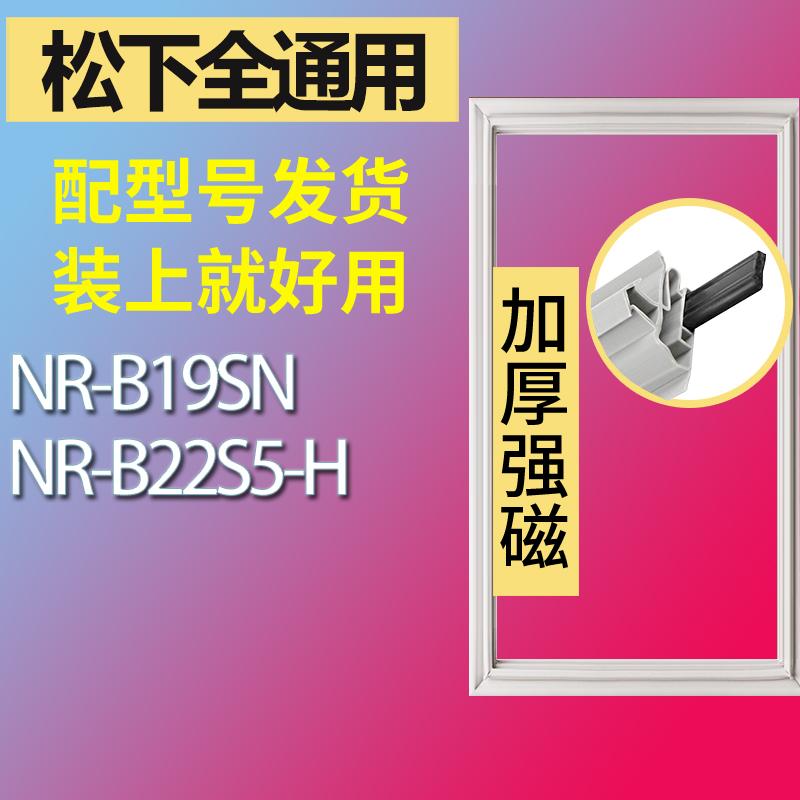 松下全通用

配型号发货
装上就好用

NR-B19SN
NR-B22S5-H

加厚强磁